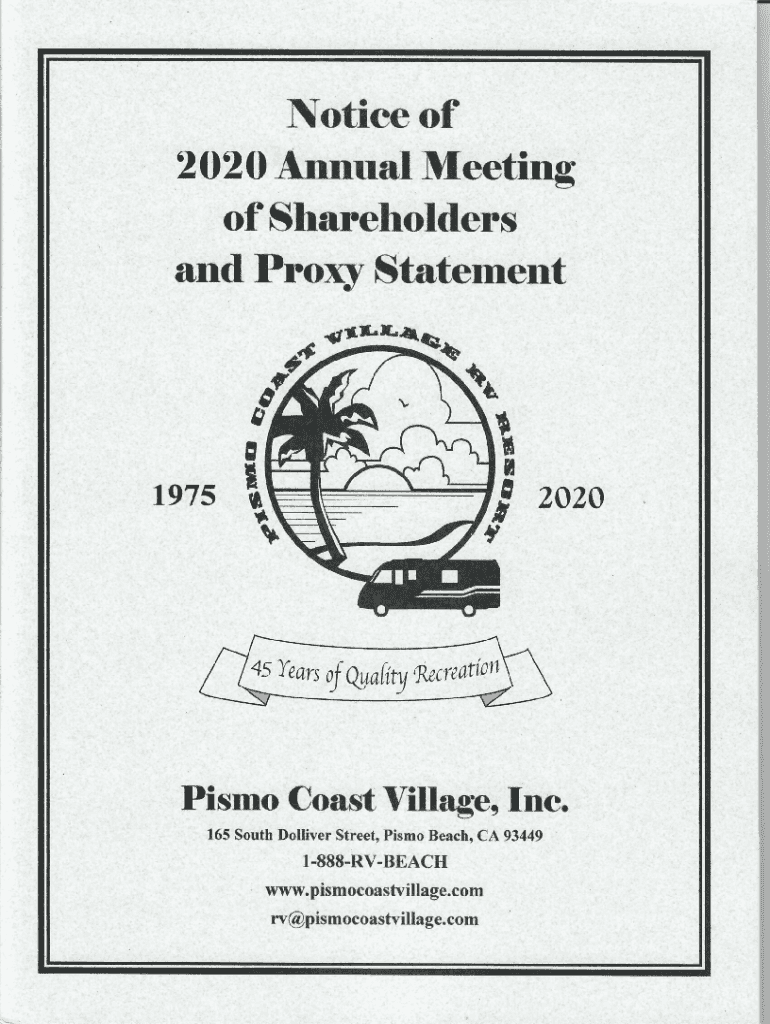 Notice of
2020 Annual Meeting
of Shareholders
and Proxy Statement

PISMO COAST VILLAGE RV RESORT

1975

2020

45 Years of Quality Recreation

Pismo Coast Village, Inc.
165 South Dolliver Street, Pismo Beach, CA 93449
1-888-RV-BEACH
www.pismocoastvillage.com
rv@pismocoastvillage.com